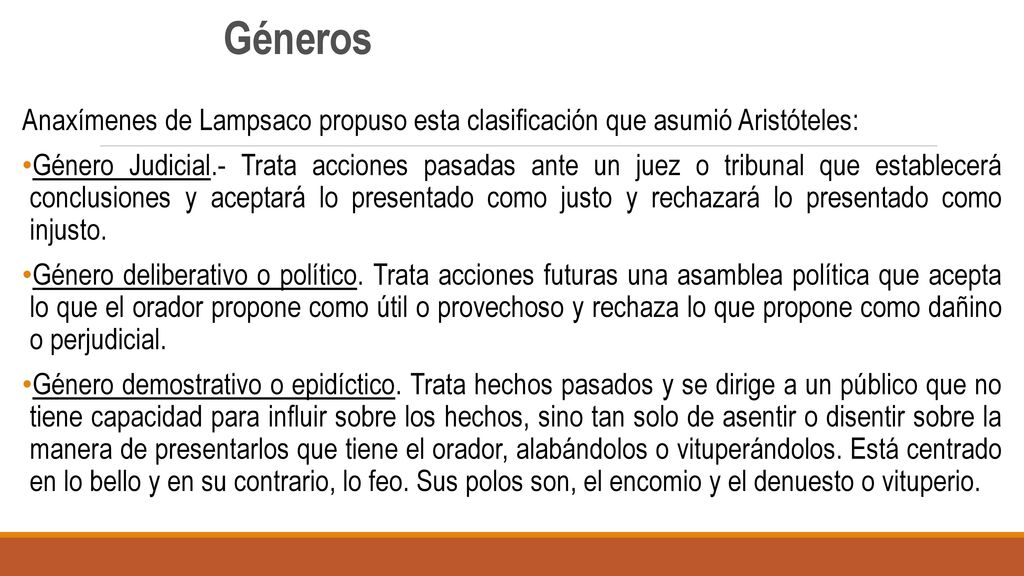 Géneros

Anaxímenes de Lampsaco propuso esta clasificación que asumió Aristóteles:

•Género Judicial.- Trata acciones pasadas ante un juez o tribunal que establecerá conclusiones y aceptará lo presentado como justo y rechazará lo presentado como injusto.

•Género deliberativo o político. Trata acciones futuras una asamblea política que acepta lo que el orador propone como útil o provechoso y rechaza lo que propone como dañino o perjudicial.

•Género demostrativo o epidíctico. Trata hechos pasados y se dirige a un público que no tiene capacidad para influir sobre los hechos, sino tan solo de asentir o disentir sobre la manera de presentarlos que tiene el orador, alabándolos o vituperándolos. Está centrado en lo bello y en su contrario, lo feo. Sus polos son, el encomio y el denuesto o vituperio.